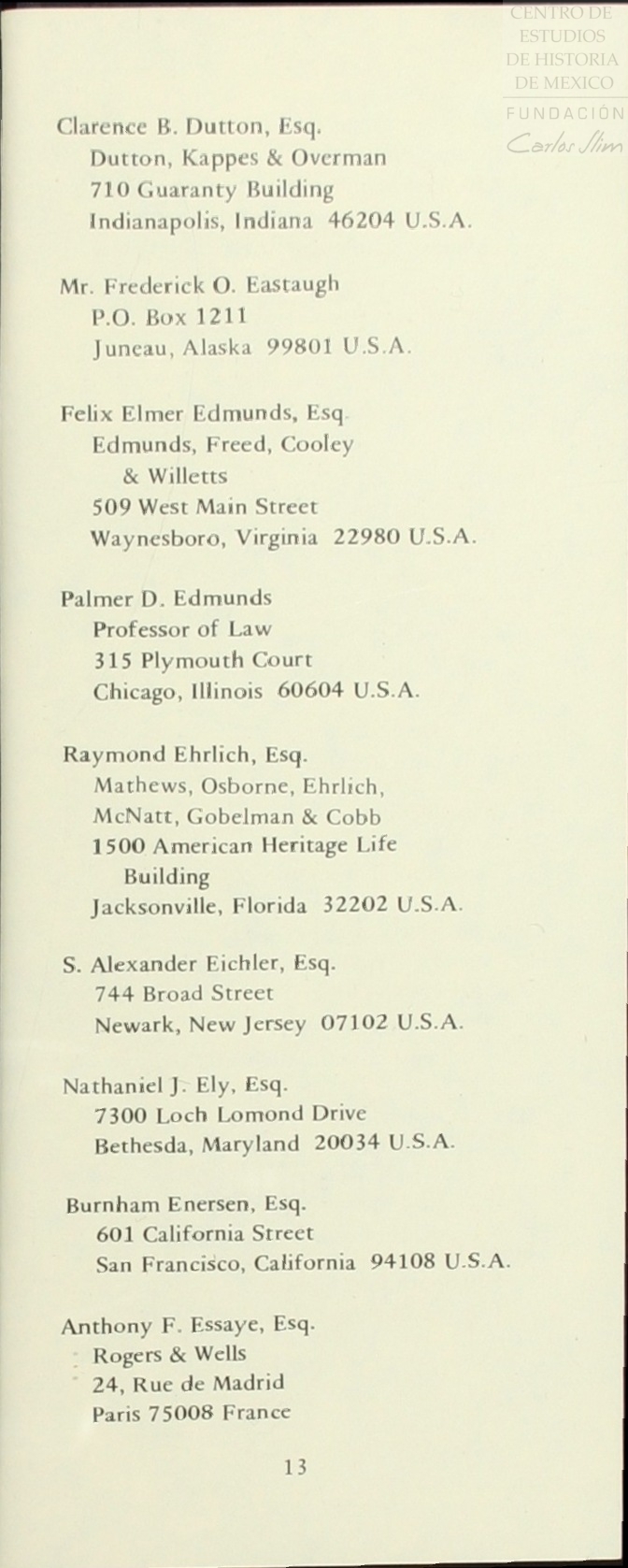 CENTRO DE ESTUDIOS DE HISTORIA DE MEXICO
FUNDACIÓN Carlos Slim

Clarence B. Dutton, Esq.
Dutton, Kappes & Overman
710 Guaranty Building
Indianapolis, Indiana 46204 U.S.A.

Mr. Frederick O. Eastaugh
P.O. Box 1211
Juneau, Alaska 99801 U.S.A.

Felix Elmer Edmunds, Esq
Edmunds, Freed, Cooley & Willetts
509 West Main Street
Waynesboro, Virginia 22980 U.S.A.

Palmer D. Edmunds
Professor of Law
315 Plymouth Court
Chicago, Illinois 60604 U.S.A.

Raymond Ehrlich, Esq.
Mathews, Osborne, Ehrlich, McNatt, Gobelman & Cobb
1500 American Heritage Life Building
Jacksonville, Florida 32202 U.S.A.

S. Alexander Eichler, Esq.
744 Broad Street
Newark, New Jersey 07102 U.S.A.

Nathaniel J. Ely, Esq.
7300 Loch Lomond Drive
Bethesda, Maryland 20034 U.S.A.

Burnham Enersen, Esq.
601 California Street
San Francisco, California 94108 U.S.A.

Anthony F. Essaye, Esq.
Rogers & Wells
24, Rue de Madrid
Paris 75008 France

13